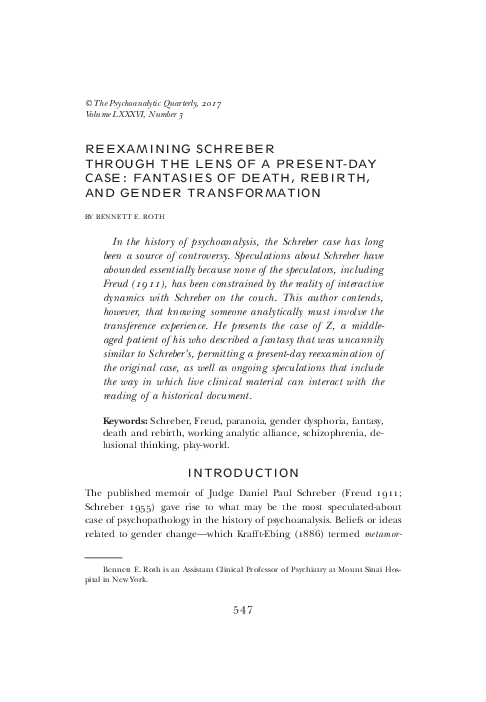 © The Psychoanalytic Quarterly, 2017
Volume LXXXVI, Number 3

REEXAMINING SCHREBER THROUGH THE LENS OF A PRESENT-DAY CASE: FANTASIES OF DEATH, REBIRTH, AND GENDER TRANSFORMATION

BY BENNETT E. ROTH

In the history of psychoanalysis, the Schreber case has long been a source of controversy. Speculations about Schreber have abounded essentially because none of the speculators, including Freud (1911), has been constrained by the reality of interactive dynamics with Schreber on the couch. This author contends, however, that knowing someone analytically must involve the transference experience. He presents the case of Z, a middle-aged patient of his who described a fantasy that was uncannily similar to Schreber's, permitting a present-day reexamination of the original case, as well as ongoing speculations that include the way in which live clinical material can interact with the reading of a historical document.

Keywords: Schreber, Freud, paranoia, gender dysphoria, fantasy, death and rebirth, working analytic alliance, schizophrenia, delusional thinking, play-world.

INTRODUCTION

The published memoir of Judge Daniel Paul Schreber (Freud 1911; Schreber 1955) gave rise to what may be the most speculated-about case of psychopathology in the history of psychoanalysis. Beliefs or ideas related to gender change—which Krafft-Ebing (1886) termed metamor-

Bennett E. Roth is an Assistant Clinical Professor of Psychiatry at Mount Sinai Hospital in New York.

547